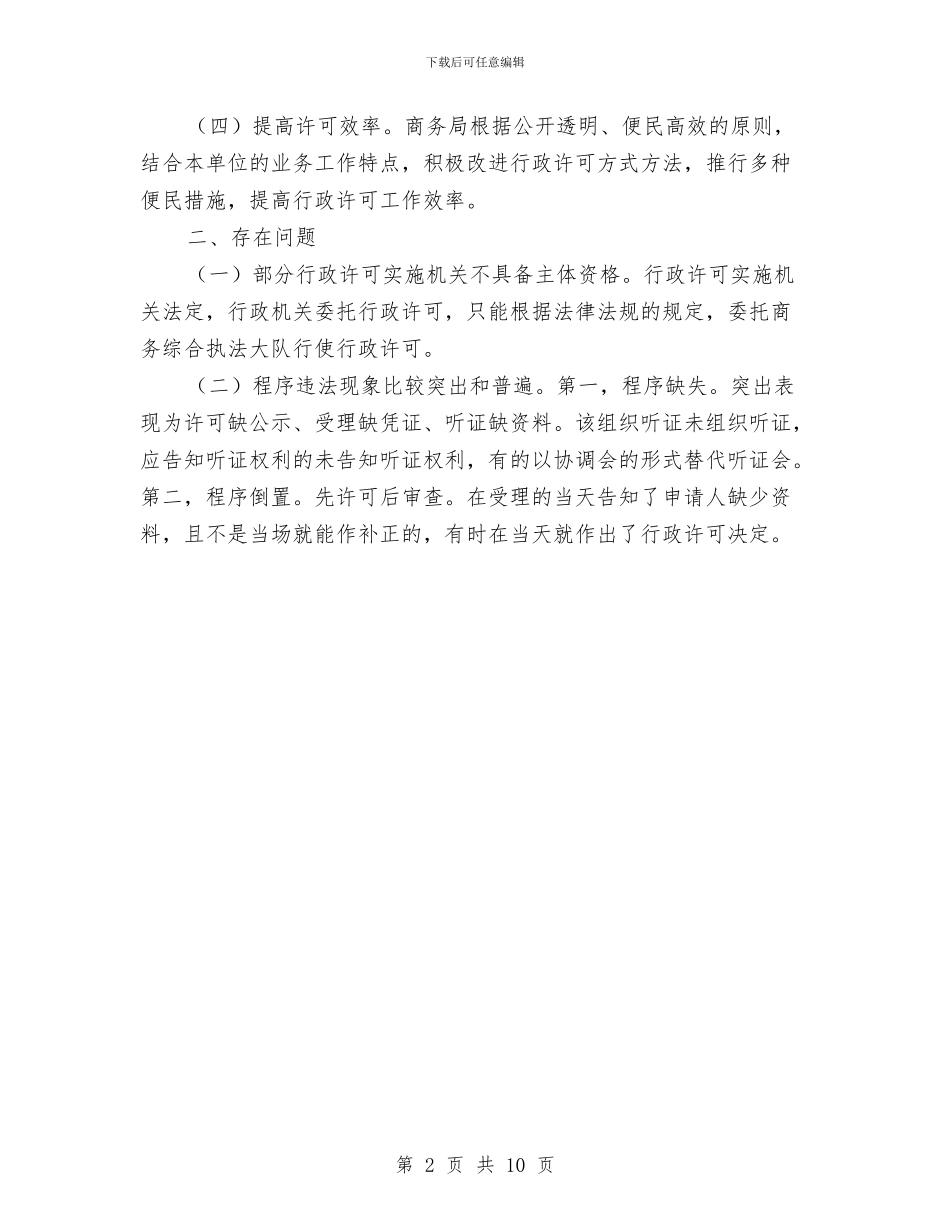 下载后可任意编辑

（四）提高许可效率。商务局根据公开透明、便民高效的原则，结合本单位的业务工作特点，积极改进行政许可方式方法，推行多种便民措施，提高行政许可工作效率。

二、存在问题

（一）部分行政许可实施机关不具备主体资格。行政许可实施机关法定，行政机关委托行政许可，只能根据法律法规的规定，委托商务综合执法大队行使行政许可。

（二）程序违法现象比较突出和普遍。第一，程序缺失。突出表现为许可缺公示、受理缺凭证、听证缺资料。该组织听证未组织听证，应告知听证权利的未告知听证权利，有的以协调会的形式替代听证会。第二，程序倒置。先许可后审查。在受理的当天告知了申请人缺少资料，且不是当场就能作补正的，有时在当天就作出了行政许可决定。

第 2 页 共 10 页